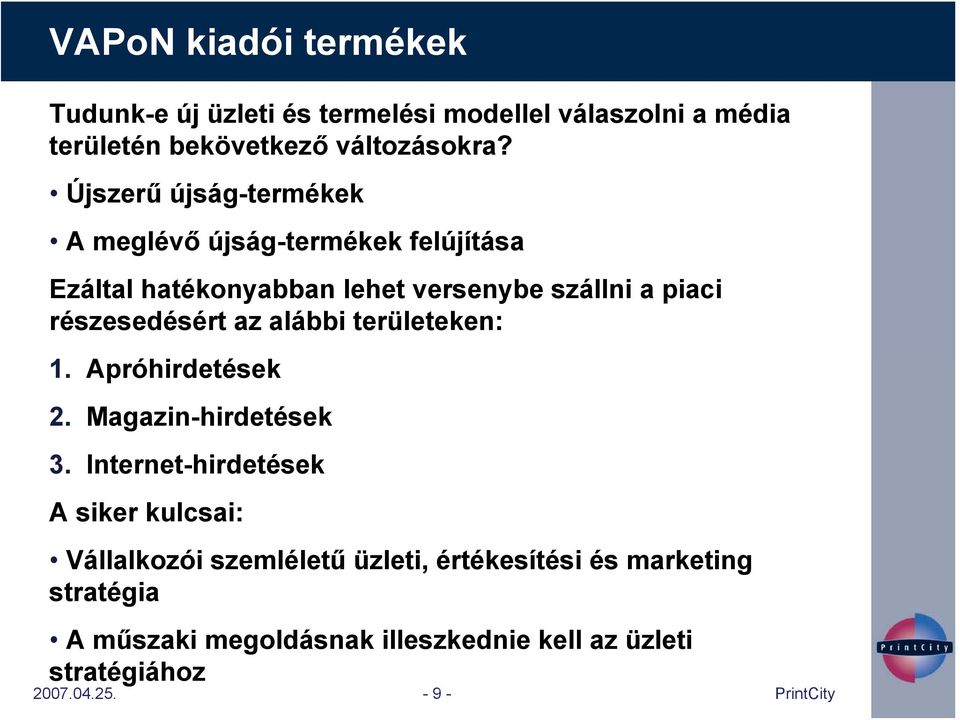 VAPoN kiadói termékek

Tudunk-e új üzleti és termelési modellel válaszolni a média területén bekövetkező változásokra?

• Újszerű újság-termékek

• A meglévő újság-termékek felújítása

Ezáltal hatékonyabban lehet versenybe szállni a piaci részesedésért az alábbi területeken:

1. Apróhirdetések

2. Magazin-hirdetések

3. Internet-hirdetések

A siker kulcsai:

• Vállalkozói szemléletű üzleti, értékesítési és marketing stratégia

• A műszaki megoldásnak illeszkednie kell az üzleti stratégiához

PrintCity

2007.04.25.

- 9 -

PrintCity